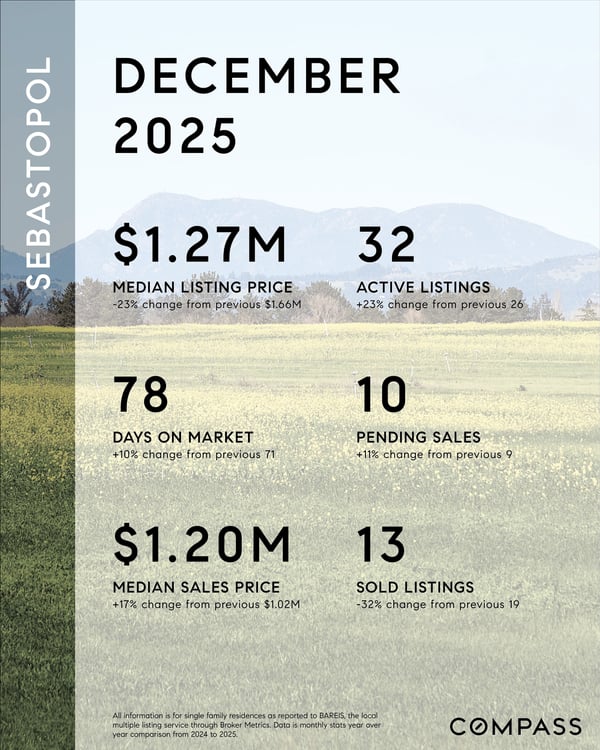 SEBASTOPOL

DECEMBER 2025

$1.27M
MEDIAN LISTING PRICE
-23% change from previous $1.66M

32
ACTIVE LISTINGS
+23% change from previous 26

78
DAYS ON MARKET
+10% change from previous 71

10
PENDING SALES
+11% change from previous 9

$1.20M
MEDIAN SALES PRICE
+17% change from previous $1.02M

13
SOLD LISTINGS
-32% change from previous 19

All information is for single family residences as reported to BAREIS, the local multiple listing service through Broker Metrics. Data is monthly stats year over year comparison from 2024 to 2025.

COMPASS